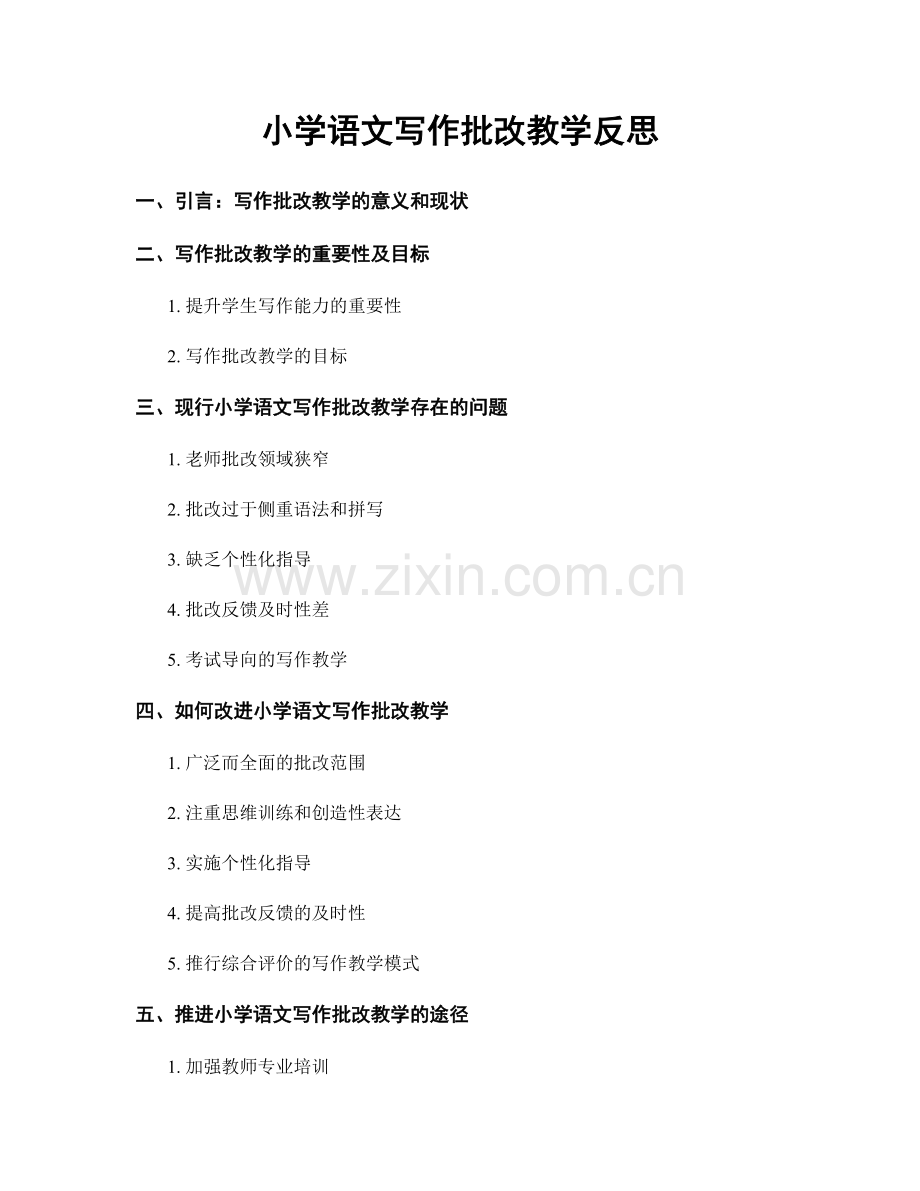 小学语文写作批改教学反思

一、引言：写作批改教学的意义和现状

二、写作批改教学的重要性及目标

1.提升学生写作能力的重要性

2.写作批改教学的目标

三、现行小学语文写作批改教学存在的问题

1.老师批改领域狭窄

2.批改过于侧重语法和拼写

3.缺乏个性化指导

4.批改反馈及时性差

5.考试导向的写作教学

四、如何改进小学语文写作批改教学

1.广泛而全面的批改范围

2.注重思维训练和创造性表达

3.实施个性化指导

4.提高批改反馈的及时性

5.推行综合评价的写作教学模式

五、推进小学语文写作批改教学的途径

1.加强教师专业培训

www.zixin.com.cn